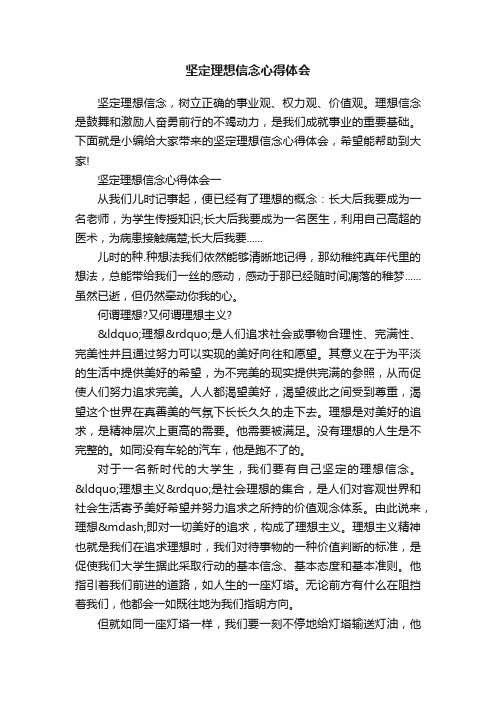 坚定理想信念心得体会

坚定理想信念，树立正确的事业观、权力观、价值观。理想信念是鼓舞和激励人奋勇前行的不竭动力，是我们成就事业的重要基础。下面就是小编给大家带来的坚定理想信念心得体会，希望能帮助到大家!

坚定理想信念心得体会一

从我们儿时记事起，便已经有了理想的概念：长大后我要成为一名老师，为学生传授知识;长大后我要成为一名医生，利用自己高超的医术，为病患接触痛楚;长大后我要……

儿时的种.种想法我们依然能够清晰地记得，那幼稚纯真年代里的想法，总能带给我们一丝的感动，感动于那已经随时间凋落的稚梦……虽然已逝，但仍然牵动你我的心。

何谓理想?又何谓理想主义?

&ldquo;理想&rdquo;是人们追求社会或事物合理性、完满性、完美性并且通过努力可以实现的美好向往和愿望。其意义在于为平淡的生活中提供美好的希望，为不完美的现实提供完满的参照，从而促使人们努力追求完美。人人都渴望美好，渴望彼此之间受到尊重，渴望这个世界在真善美的气氛下长长久久的走下去。理想是对美好的追求，是精神层次上更高的需要。他需要被满足。没有理想的人生是不完整的。如同没有车轮的汽车，他是跑不了的。

对于一名新时代的大学生，我们要有自己坚定的理想信念。&ldquo;理想主义&rdquo;是社会理想的集合，是人们对客观世界和社会生活寄予美好希望并努力追求之所持的价值观念体系。由此说来，理想&mdash;即对一切美好的追求，构成了理想主义。理想主义精神也就是我们在追求理想时，我们对待事物的一种价值判断的标准，是促使我们大学生据此采取行动的基本信念、基本态度和基本准则。他指引着我们前进的道路，如人生的一座灯塔。无论前方有什么在阻挡着我们，他都会一如既往地为我们指明方向。

但就如同一座灯塔一样，我们要一刻不停地给灯塔输送灯油，他